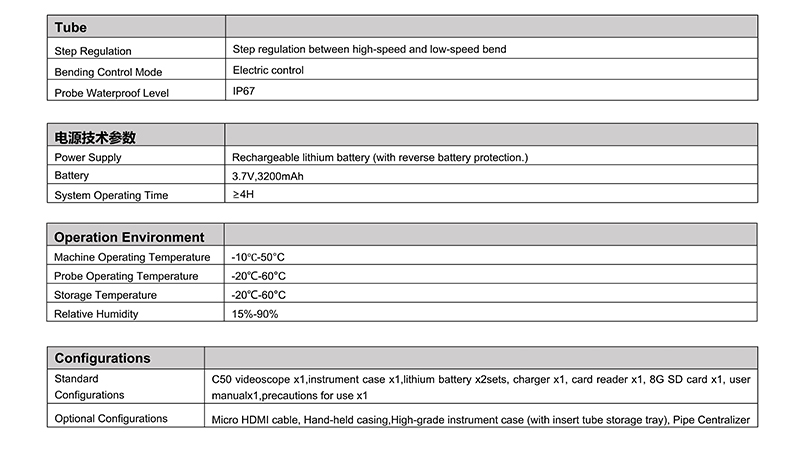 | Tube | |
|---|---|
| Step Regulation | Step regulation between high-speed and low-speed bend |
| Bending Control Mode | Electric control |
| Probe Waterproof Level | IP67 |

| 电源技术参数 | |
|---|---|
| Power Supply | Rechargeable lithium battery (with reverse battery protection.) |
| Battery | 3.7V,3200mAh |
| System Operating Time | ≥4H |

| Operation Environment | |
|---|---|
| Machine Operating Temperature | -10℃-50°C |
| Probe Operating Temperature | -20℃-60°C |
| Storage Temperature | -20℃-60°C |
| Relative Humidity | 15%-90% |

| Configurations | |
|---|---|
| Standard Configurations | C50 videoscope x1,instrument case x1,lithium battery x2sets, charger x1, card reader x1, 8G SD card x1, user manualx1,precautions for use x1 |
| Optional Configurations | Micro HDMI cable, Hand-held casing,High-grade instrument case (with insert tube storage tray), Pipe Centralizer |